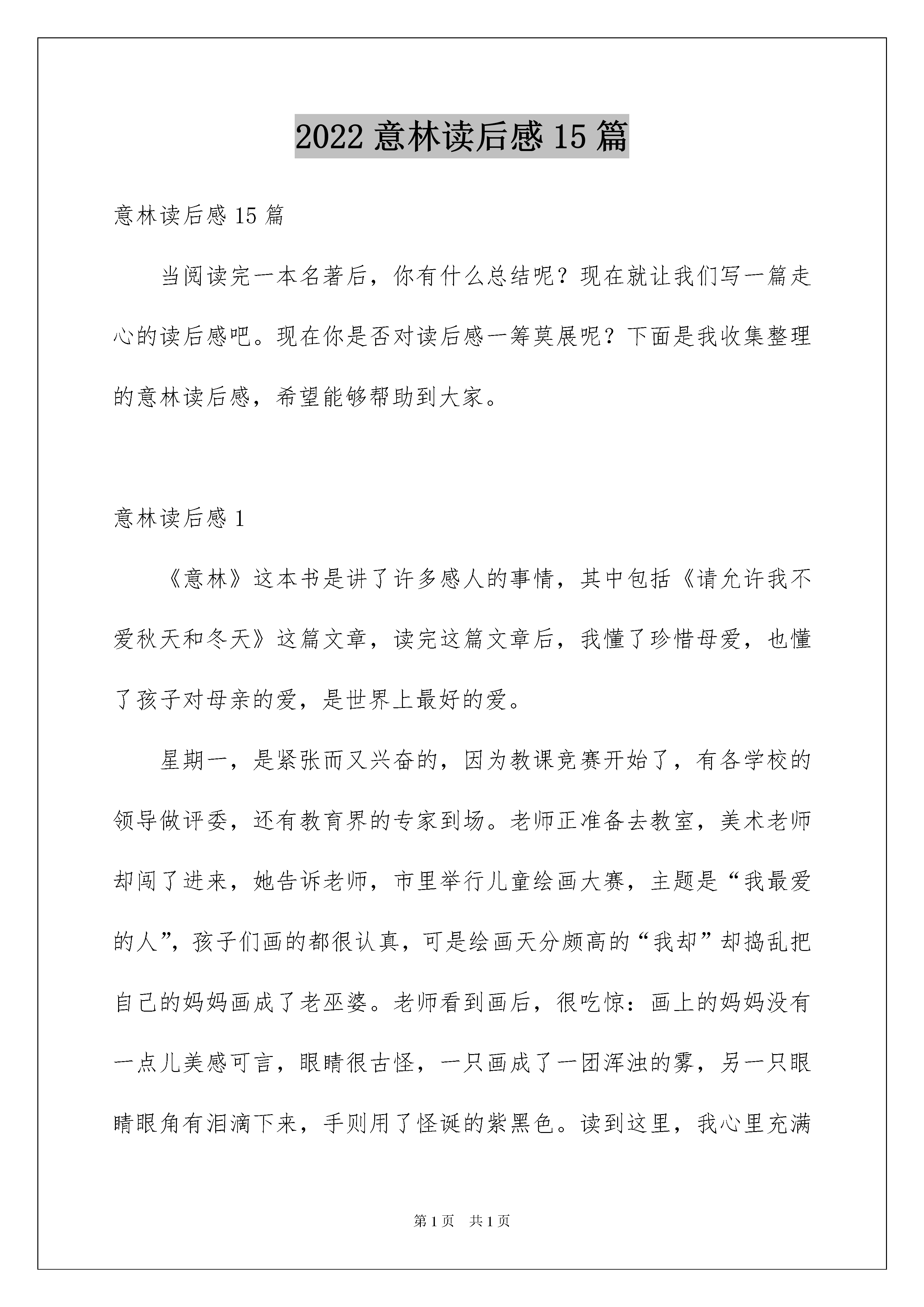 2022 意林读后感 15 篇

意林读后感 15 篇

当阅读完一本名著后，你有什么总结呢？现在就让我们写一篇走心的读后感吧。现在你是否对读后感一筹莫展呢？下面是我收集整理的意林读后感，希望能够帮助到大家。

意林读后感 1

《意林》这本书是讲了许多感人的事情，其中包括《请允许我不爱秋天和冬天》这篇文章，读完这篇文章后，我懂了珍惜母爱，也懂了孩子对母亲的爱，是世界上最好的爱。

星期一，是紧张而又兴奋的，因为教课竞赛开始了，有各学校的领导做评委，还有教育界的专家到场。老师正准备去教室，美术老师却闯了进来，她告诉老师，市里举行儿童绘画大赛，主题是“我最爱的人”，孩子们画的都很认真，可是绘画天分颇高的“我却”却捣乱把自己的妈妈画成了老巫婆。老师看到画后，很吃惊：画上的妈妈没有一点儿美感可言，眼睛很古怪，一只画成了一团浑浊的雾，另一只眼睛眼角有泪滴下来，手则用了怪诞的紫黑色。读到这里，我心里充满

第 1 页　共 1 页